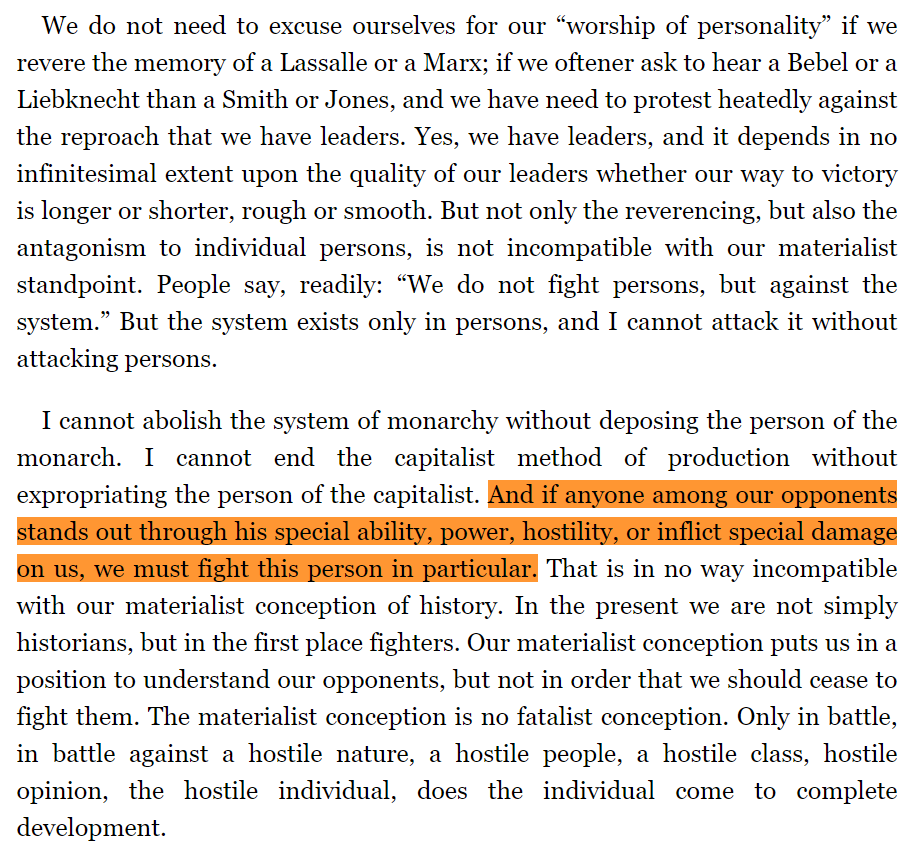 We do not need to excuse ourselves for our “worship of personality” if we revere the memory of a Lassalle or a Marx; if we oftener ask to hear a Bebel or a Liebknecht than a Smith or Jones, and we have need to protest heatedly against the reproach that we have leaders. Yes, we have leaders, and it depends in no infinitesimal extent upon the quality of our leaders whether our way to victory is longer or shorter, rough or smooth. But not only the reverencing, but also the antagonism to individual persons, is not incompatible with our materialist standpoint. People say, readily: “We do not fight persons, but against the system.” But the system exists only in persons, and I cannot attack it without attacking persons.

I cannot abolish the system of monarchy without deposing the person of the monarch. I cannot end the capitalist method of production without expropriating the person of the capitalist. And if anyone among our opponents stands out through his special ability, power, hostility, or inflict special damage on us, we must fight this person in particular. That is in no way incompatible with our materialist conception of history. In the present we are not simply historians, but in the first place fighters. Our materialist conception puts us in a position to understand our opponents, but not in order that we should cease to fight them. The materialist conception is no fatalist conception. Only in battle, in battle against a hostile nature, a hostile people, a hostile class, hostile opinion, the hostile individual, does the individual come to complete development.